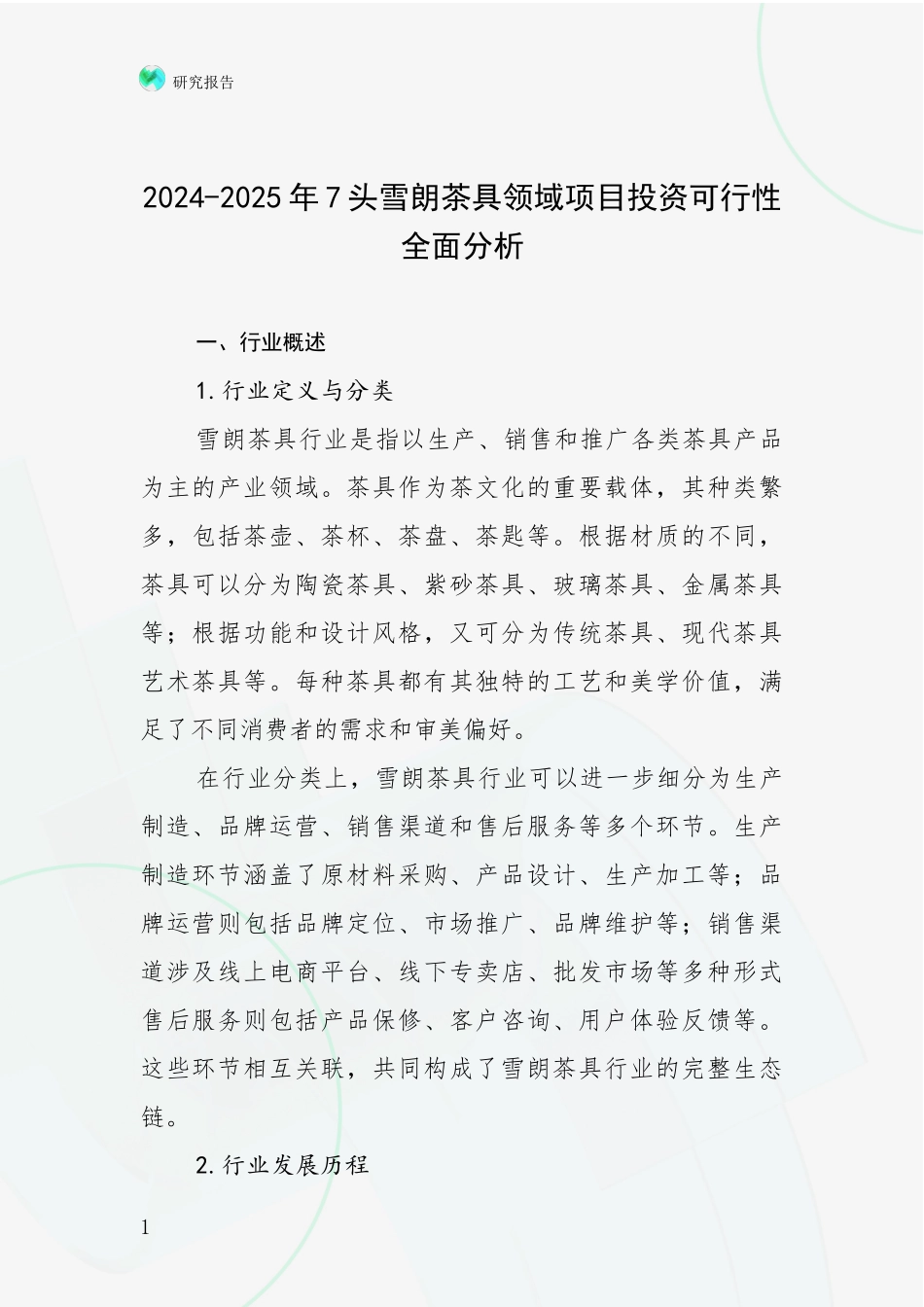 研究报告

2024-2025年7头雪朗茶具领域项目投资可行性全面分析

一、行业概述

1.行业定义与分类

雪朗茶具行业是指以生产、销售和推广各类茶具产品为主的产业领域。茶具作为茶文化的重要载体，其种类繁多，包括茶壶、茶杯、茶盘、茶匙等。根据材质的不同，茶具可以分为陶瓷茶具、紫砂茶具、玻璃茶具、金属茶具等；根据功能和设计风格，又可分为传统茶具、现代茶具艺术茶具等。每种茶具都有其独特的工艺和美学价值，满足了不同消费者的需求和审美偏好。

在行业分类上，雪朗茶具行业可以进一步细分为生产制造、品牌运营、销售渠道和售后服务等多个环节。生产制造环节涵盖了原材料采购、产品设计、生产加工等；品牌运营则包括品牌定位、市场推广、品牌维护等；销售渠道涉及线上电商平台、线下专卖店、批发市场等多种形式售后服务则包括产品保修、客户咨询、用户体验反馈等。这些环节相互关联，共同构成了雪朗茶具行业的完整生态链。

2.行业发展历程

1